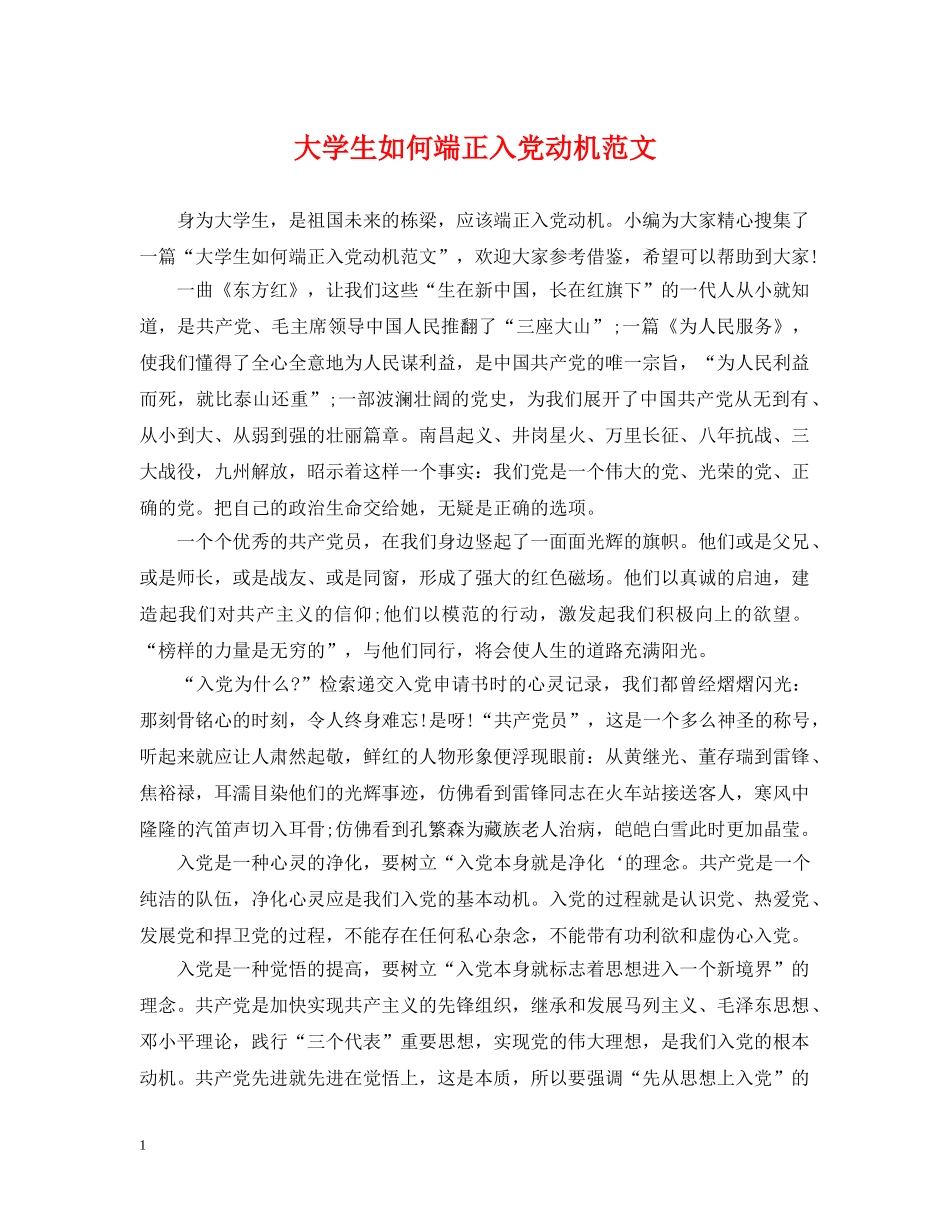 大学生如何端正入党动机范文

身为大学生，是祖国未来的栋梁，应该端正入党动机。小编为大家精心搜集了一篇“大学生如何端正入党动机范文”，欢迎大家参考借鉴，希望可以帮助到大家!

一曲《东方红》，让我们这些“生在新中国，长在红旗下”的一代人从小就知道，是共产党、毛主席领导中国人民推翻了“三座大山”;一篇《为人民服务》，使我们懂得了全心全意地为人民谋利益，是中国共产党的唯一宗旨，“为人民利益而死，就比泰山还重”;一部波澜壮阔的党史，为我们展开了中国共产党从无到有、从小到大、从弱到强的壮丽篇章。南昌起义、井岗星火、万里长征、八年抗战、三大战役，九州解放，昭示着这样一个事实：我们党是一个伟大的党、光荣的党、正确的党。把自己的政治生命交给她，无疑是正确的选项。

一个个优秀的共产党员，在我们身边竖起了一面面光辉的旗帜。他们或是父兄、或是师长，或是战友、或是同窗，形成了强大的红色磁场。他们以真诚的启迪，建造起我们对共产主义的信仰;他们以模范的行动，激发起我们积极向上的欲望。“榜样的力量是无穷的”，与他们同行，将会使人生的道路充满阳光。

“入党为什么?”检索递交入党申请书时的心灵记录，我们都曾经熠熠闪光：那刻骨铭心的时刻，令人终身难忘!是呀!“共产党员”，这是一个多么神圣的称号，听起来就应让人肃然起敬，鲜红的人物形象便浮现眼前：从黄继光、董存瑞到雷锋、焦裕禄，耳濡目染他们的光辉事迹，仿佛看到雷锋同志在火车站接送客人，寒风中隆隆的汽笛声切入耳骨;仿佛看到孔繁森为藏族老人治病，皑皑白雪此时更加晶莹。

入党是一种心灵的净化，要树立“入党本身就是净化‘的理念。共产党是一个纯洁的队伍，净化心灵应是我们入党的基本动机。入党的过程就是认识党、热爱党、发展党和捍卫党的过程，不能存在任何私心杂念，不能带有功利欲和虚伪心入党。

入党是一种觉悟的提高，要树立“入党本身就标志着思想进入一个新境界”的理念。共产党是加快实现共产主义的先锋组织，继承和发展马列主义、毛泽东思想、邓小平理论，践行“三个代表”重要思想，实现党的伟大理想，是我们入党的根本动机。共产党先进就先进在觉悟上，这是本质，所以要强调“先从思想上入党”的

1